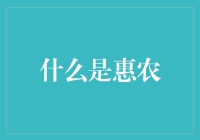 什么是惠农